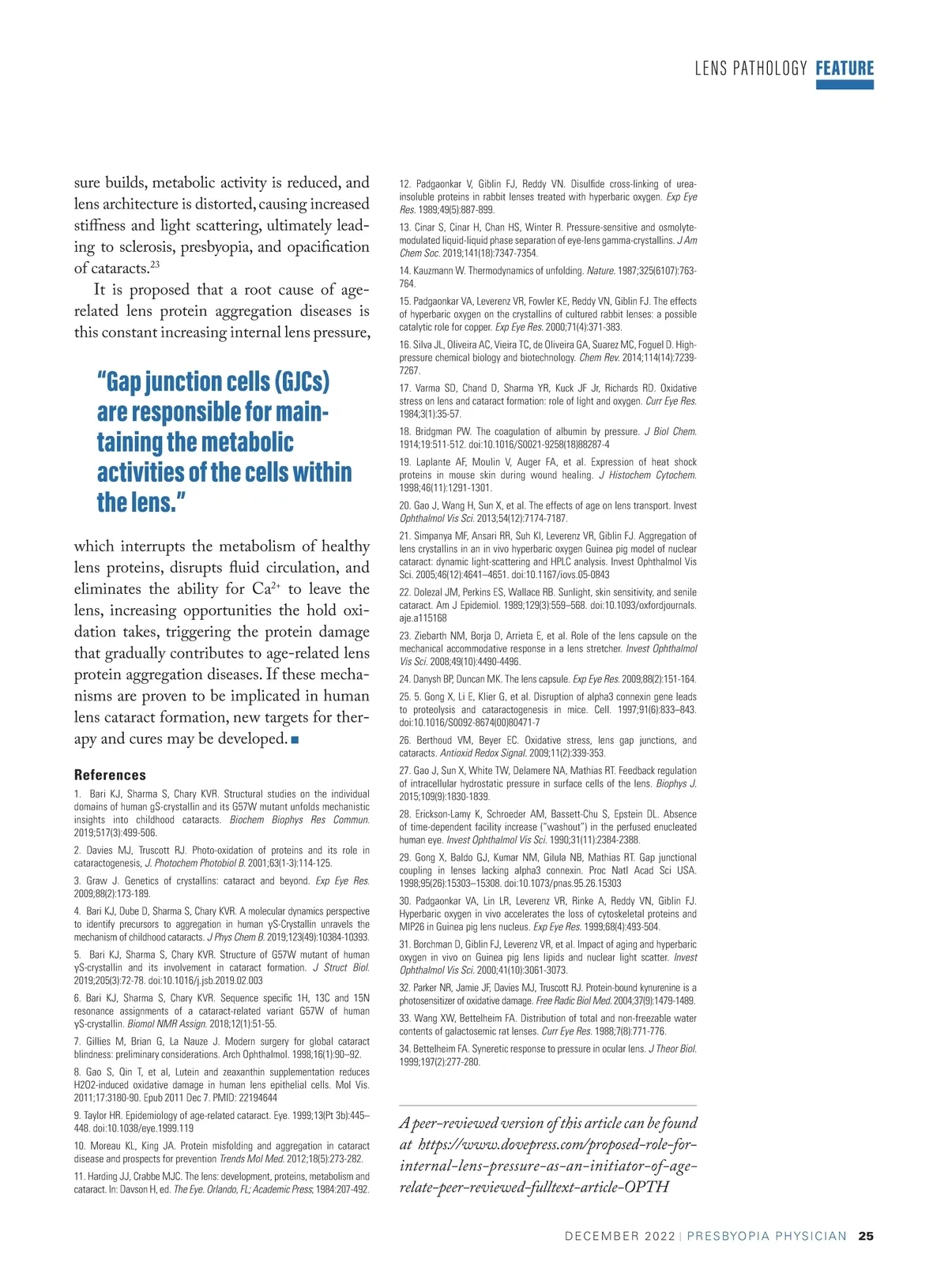 LENS PATHOLOGY FEATURE

sure builds, metabolic activity is reduced, and lens architecture is distorted, causing increased stiffness and light scattering, ultimately leading to sclerosis, presbyopia, and opacification of cataracts.$^{23}$

It is proposed that a root cause of age-related lens protein aggregation diseases is this constant increasing internal lens pressure,

"Gap junction cells (GJCs) are responsible for maintaining the metabolic activities of the cells within the lens."

which interrupts the metabolism of healthy lens proteins, disrupts fluid circulation, and eliminates the ability for $Ca^{2+}$ to leave the lens, increasing opportunities the hold oxidation takes, triggering the protein damage that gradually contributes to age-related lens protein aggregation diseases. If these mechanisms are proven to be implicated in human lens cataract formation, new targets for therapy and cures may be developed. ■

References

1. Bari KJ, Sharma S, Chary KVR. Structural studies on the individual domains of human gS-crystallin and its G57W mutant unfolds mechanistic insights into childhood cataracts. Biochem Biophys Res Commun. 2019;517(3):499-506.

2. Davies MJ, Truscott RJ. Photo-oxidation of proteins and its role in cataractogenesis, J. Photochem Photobiol B. 2001;63(1-3):114-125.

3. Graw J. Genetics of crystallins: cataract and beyond. Exp Eye Res. 2009;88(2):173-189.

4. Bari KJ, Dube D, Sharma S, Chary KVR. A molecular dynamics perspective to identify precursors to aggregation in human γS-Crystallin unravels the mechanism of childhood cataracts. J Phys Chem B. 2019;123(49):10384-10393.

5. Bari KJ, Sharma S, Chary KVR. Structure of G57W mutant of human γS-crystallin and its involvement in cataract formation. J Struct Biol. 2019;205(3):72-78. doi:10.1016/j.jsb.2019.02.003

6. Bari KJ, Sharma S, Chary KVR. Sequence specific 1H, 13C and 15N resonance assignments of a cataract-related variant G57W of human γS-crystallin. Biomol NMR Assign. 2018;12(1):51-55.

7. Gillies M, Brian G, La Nauze J. Modern surgery for global cataract blindness: preliminary considerations. Arch Ophthalmol. 1998;16(1):90–92.

8. Gao S, Qin T, et al, Lutein and zeaxanthin supplementation reduces H2O2-induced oxidative damage in human lens epithelial cells. Mol Vis. 2011;17:3180-90. Epub 2011 Dec 7. PMID: 22194644

9. Taylor HR. Epidemiology of age-related cataract. Eye. 1999;13(Pt 3b):445–448. doi:10.1038/eye.1999.119

10. Moreau KL, King JA. Protein misfolding and aggregation in cataract disease and prospects for prevention Trends Mol Med. 2012;18(5):273-282.

11. Harding JJ, Crabbe MJC. The lens: development, proteins, metabolism and cataract. In: Davson H, ed. The Eye. Orlando, FL; Academic Press; 1984:207-492.

12. Padgaonkar V, Giblin FJ, Reddy VN. Disulfide cross-linking of urea-insoluble proteins in rabbit lenses treated with hyperbaric oxygen. Exp Eye Res. 1989;49(5):887-899.

13. Cinar S, Cinar H, Chan HS, Winter R. Pressure-sensitive and osmolyte-modulated liquid-liquid phase separation of eye-lens gamma-crystallins. J Am Chem Soc. 2019;141(18):7347-7354.

14. Kauzmann W. Thermodynamics of unfolding. Nature. 1987;325(6107):763-764.

15. Padgaonkar VA, Leverenz VR, Fowler KE, Reddy VN, Giblin FJ. The effects of hyperbaric oxygen on the crystallins of cultured rabbit lenses: a possible catalytic role for copper. Exp Eye Res. 2000;71(4):371-383.

16. Silva JL, Oliveira AC, Vieira TC, de Oliveira GA, Suarez MC, Foguel D. High-pressure chemical biology and biotechnology. Chem Rev. 2014;114(14):7239-7267.

17. Varma SD, Chand D, Sharma YR, Kuck JF Jr, Richards RD. Oxidative stress on lens and cataract formation: role of light and oxygen. Curr Eye Res. 1984;3(1):35-57.

18. Bridgman PW. The coagulation of albumin by pressure. J Biol Chem. 1914;19:511-512. doi:10.1016/S0021-9258(18)88287-4

19. Laplante AF, Moulin V, Auger FA, et al. Expression of heat shock proteins in mouse skin during wound healing. J Histochem Cytochem. 1998;46(11):1291-1301.

20. Gao J, Wang H, Sun X, et al. The effects of age on lens transport. Invest Ophthalmol Vis Sci. 2013;54(12):7174-7187.

21. Simpanya MF, Ansari RR, Suh KI, Leverenz VR, Giblin FJ. Aggregation of lens crystallins in an in vivo hyperbaric oxygen Guinea pig model of nuclear cataract: dynamic light-scattering and HPLC analysis. Invest Ophthalmol Vis Sci. 2005;46(12):4641–4651. doi:10.1167/iovs.05-0843

22. Dolezal JM, Perkins ES, Wallace RB. Sunlight, skin sensitivity, and senile cataract. Am J Epidemiol. 1989;129(3):559–568. doi:10.1093/oxfordjournals.aje.a115168

23. Ziebarth NM, Borja D, Arrieta E, et al. Role of the lens capsule on the mechanical accommodative response in a lens stretcher. Invest Ophthalmol Vis Sci. 2008;49(10):4490-4496.

24. Danysh BP, Duncan MK. The lens capsule. Exp Eye Res. 2009;88(2):151-164.

25. 5. Gong X, Li E, Klier G, et al. Disruption of alpha3 connexin gene leads to proteolysis and cataractogenesis in mice. Cell. 1997;91(6):833–843. doi:10.1016/S0092-8674(00)80471-7

26. Berthoud VM, Beyer EC. Oxidative stress, lens gap junctions, and cataracts. Antioxid Redox Signal. 2009;11(2):339-353.

27. Gao J, Sun X, White TW, Delamere NA, Mathias RT. Feedback regulation of intracellular hydrostatic pressure in surface cells of the lens. Biophys J. 2015;109(9):1830-1839.

28. Erickson-Lamy K, Schroeder AM, Bassett-Chu S, Epstein DL. Absence of time-dependent facility increase ("washout") in the perfused enucleated human eye. Invest Ophthalmol Vis Sci. 1990;31(11):2384-2388.

29. Gong X, Baldo GJ, Kumar NM, Gilula NB, Mathias RT. Gap junctional coupling in lenses lacking alpha3 connexin. Proc Natl Acad Sci USA. 1998;95(26):15303–15308. doi:10.1073/pnas.95.26.15303

30. Padgaonkar VA, Lin LR, Leverenz VR, Rinke A, Reddy VN, Giblin FJ. Hyperbaric oxygen in vivo accelerates the loss of cytoskeletal proteins and MIP26 in Guinea pig lens nucleus. Exp Eye Res. 1999;68(4):493-504.

31. Borchman D, Giblin FJ, Leverenz VR, et al. Impact of aging and hyperbaric oxygen in vivo on Guinea pig lens lipids and nuclear light scatter. Invest Ophthalmol Vis Sci. 2000;41(10):3061-3073.

32. Parker NR, Jamie JF, Davies MJ, Truscott RJ. Protein-bound kynurenine is a photosensitizer of oxidative damage. Free Radic Biol Med. 2004;37(9):1479-1489.

33. Wang XW, Bettelheim FA. Distribution of total and non-freezable water contents of galactosemic rat lenses. Curr Eye Res. 1988;7(8):771-776.

34. Bettelheim FA. Syneretic response to pressure in ocular lens. J Theor Biol. 1999;197(2):277-280.

A peer-reviewed version of this article can be found at https://www.dovepress.com/proposed-role-for-internal-lens-pressure-as-an-initiator-of-age-relate-peer-reviewed-fulltext-article-OPTH

DECEMBER 2022 | PRESBYOPIA PHYSICIAN 25